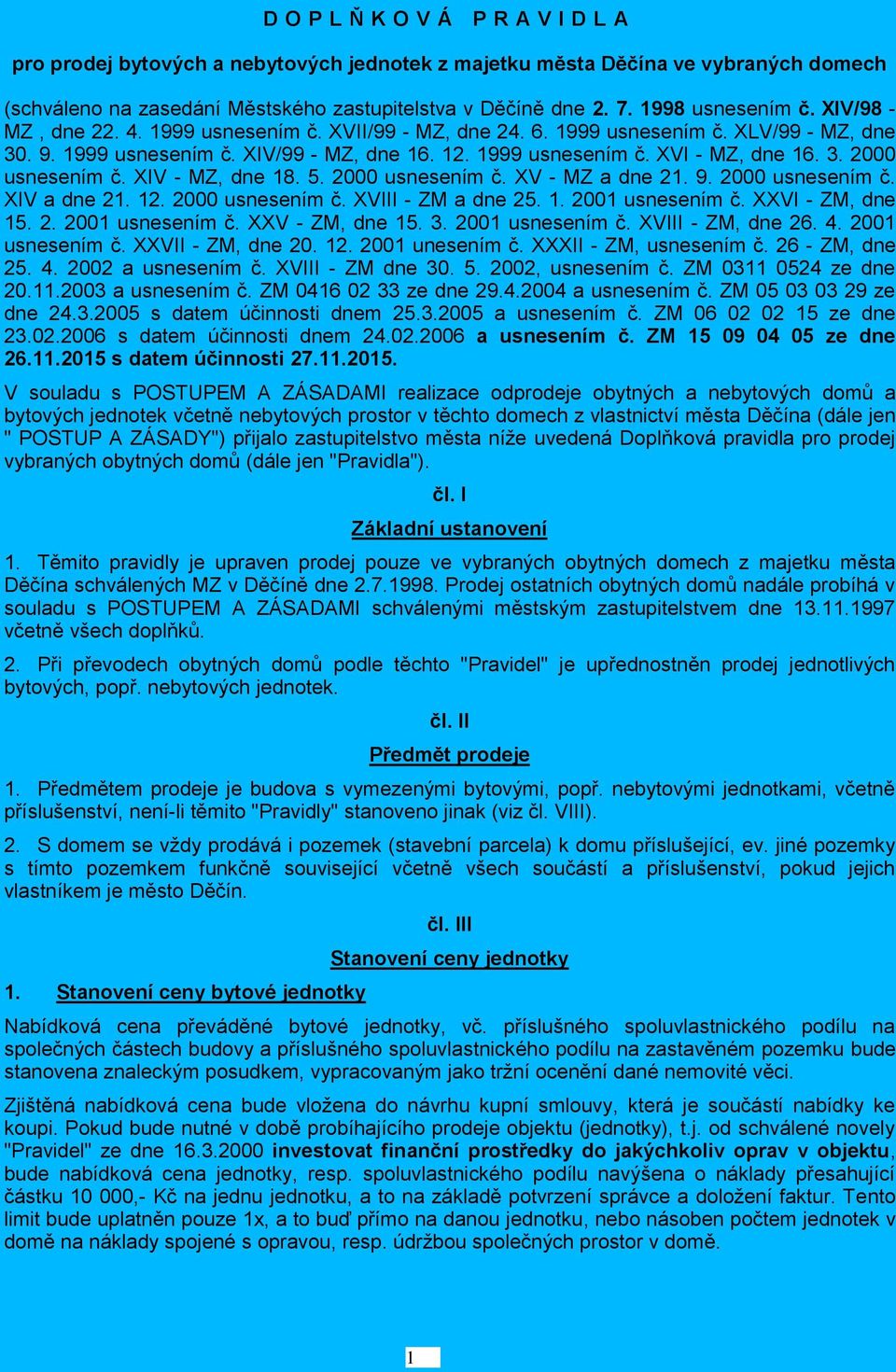 D O P L Ň K O V Á   P R A V I D L A

pro prodej bytových a nebytových jednotek z majetku města Děčína ve vybraných domech

(schváleno na zasedání Městského zastupitelstva v Děčíně dne 2. 7. 1998 usnesením č. XIV/98 - MZ , dne 22. 4. 1999 usnesením č. XVII/99 - MZ, dne 24. 6. 1999 usnesením č. XLV/99 - MZ, dne 30. 9. 1999 usnesením č. XIV/99 - MZ, dne 16. 12. 1999 usnesením č. XVI - MZ, dne 16. 3. 2000 usnesením č. XIV - MZ, dne 18. 5. 2000 usnesením č. XV - MZ a dne 21. 9. 2000 usnesením č. XIV a dne 21. 12. 2000 usnesením č. XVIII - ZM a dne 25. 1. 2001 usnesením č. XXVI - ZM, dne 15. 2. 2001 usnesením č. XXV - ZM, dne 15. 3. 2001 usnesením č. XVIII - ZM, dne 26. 4. 2001 usnesením č. XXVII - ZM, dne 20. 12. 2001 unesením č. XXXII - ZM, usnesením č. 26 - ZM, dne 25. 4. 2002 a usnesením č. XVIII - ZM dne 30. 5. 2002, usnesením č. ZM 0311 0524 ze dne 20.11.2003 a usnesením č. ZM 0416 02 33 ze dne 29.4.2004 a usnesením č. ZM 05 03 03 29 ze dne 24.3.2005 s datem účinnosti dnem 25.3.2005 a usnesením č. ZM 06 02 02 15 ze dne 23.02.2006 s datem účinnosti dnem 24.02.2006 a usnesením č. ZM 15 09 04 05 ze dne 26.11.2015 s datem účinnosti 27.11.2015.

V souladu s POSTUPEM A ZÁSADAMI realizace odprodeje obytných a nebytových domů a bytových jednotek včetně nebytových prostor v těchto domech z vlastnictví města Děčína (dále jen " POSTUP A ZÁSADY") přijalo zastupitelstvo města níže uvedená Doplňková pravidla pro prodej vybraných obytných domů (dále jen "Pravidla").

čl. I

Základní ustanovení

1. Těmito pravidly je upraven prodej pouze ve vybraných obytných domech z majetku města Děčína schválených MZ v Děčíně dne 2.7.1998. Prodej ostatních obytných domů nadále probíhá v souladu s POSTUPEM A ZÁSADAMI schválenými městským zastupitelstvem dne 13.11.1997 včetně všech doplňků.

2. Při převodech obytných domů podle těchto "Pravidel" je upřednostněn prodej jednotlivých bytových, popř. nebytových jednotek.

čl. II

Předmět prodeje

1. Předmětem prodeje je budova s vymezenými bytovými, popř. nebytovými jednotkami, včetně příslušenství, není-li těmito "Pravidly" stanoveno jinak (viz čl. VIII).

2. S domem se vždy prodává i pozemek (stavební parcela) k domu příslušející, ev. jiné pozemky s tímto pozemkem funkčně související včetně všech součástí a příslušenství, pokud jejich vlastníkem je město Děčín.

čl. III

Stanovení ceny jednotky

1. Stanovení ceny bytové jednotky

Nabídková cena převáděné bytové jednotky, vč. příslušného spoluvlastnického podílu na společných částech budovy a příslušného spoluvlastnického podílu na zastavěném pozemku bude stanovena znaleckým posudkem, vypracovaným jako tržní ocenění dané nemovité věci.

Zjištěná nabídková cena bude vložena do návrhu kupní smlouvy, která je součástí nabídky ke koupi. Pokud bude nutné v době probíhajícího prodeje objektu (jednotky), t.j. od schválené novely "Pravidel" ze dne 16.3.2000 investovat finanční prostředky do jakýchkoliv oprav v objektu, bude nabídková cena jednotky, resp. spoluvlastnického podílu navýšena o náklady přesahující částku 10 000,- Kč na jednu jednotku, a to na základě potvrzení správce a doložení faktur. Tento limit bude uplatněn pouze 1x, a to buď přímo na danou jednotku, nebo násoben počtem jednotek v domě na náklady spojené s opravou, resp. údržbou společných prostor v domě.

1